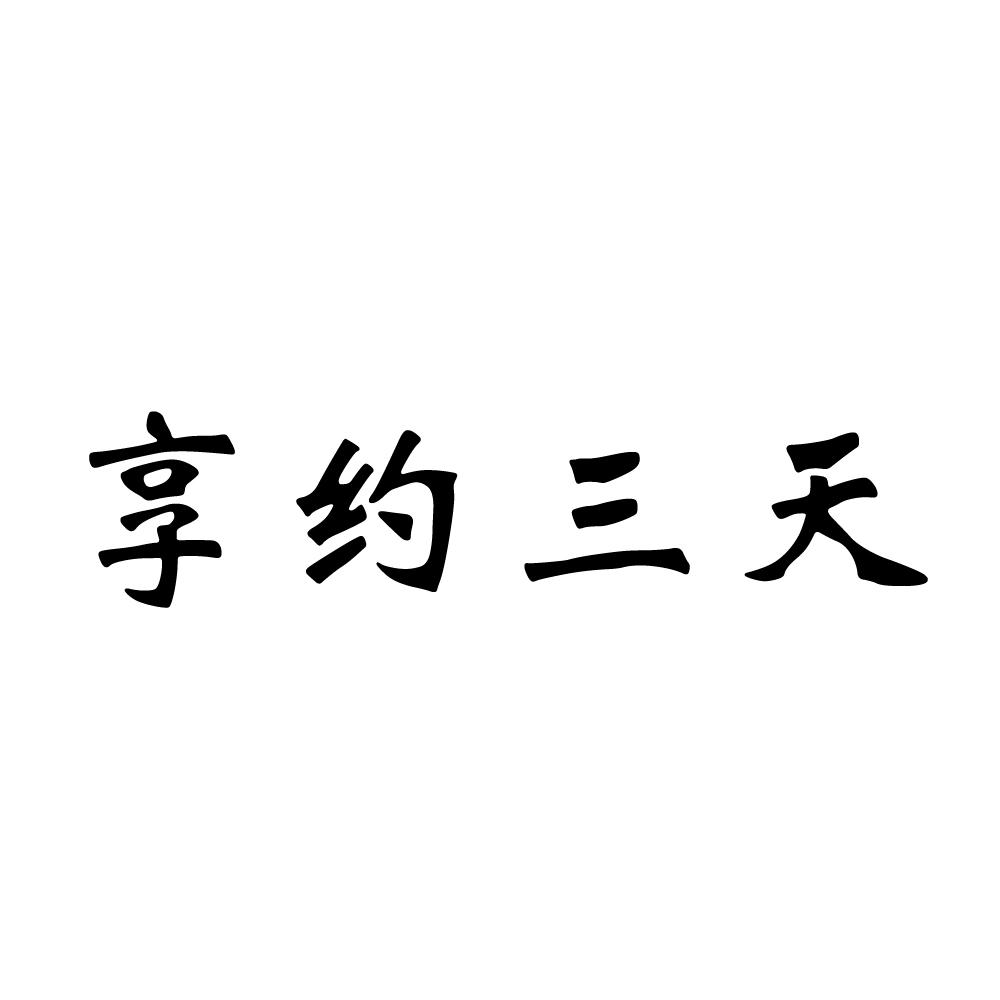 享约三天